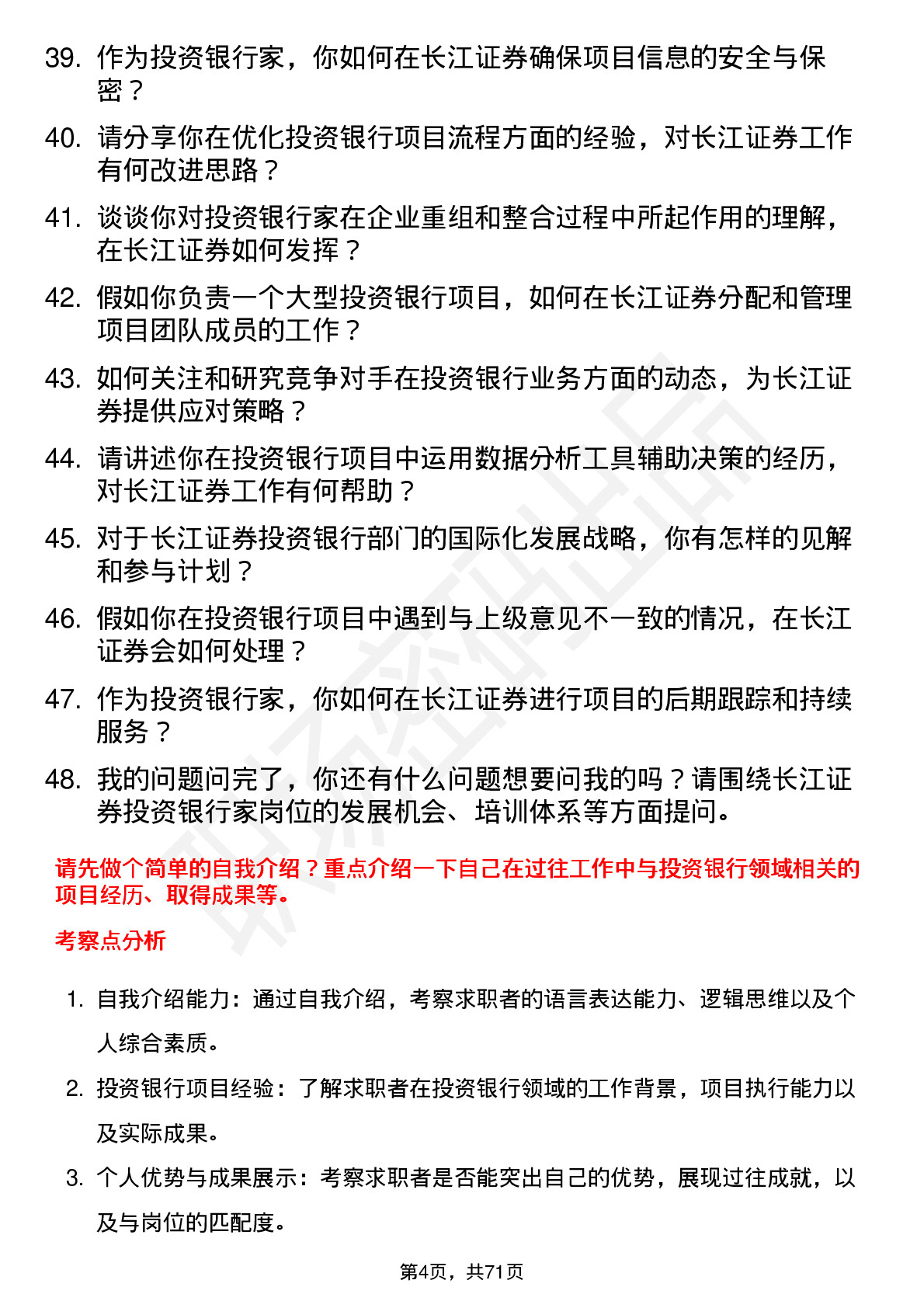 39. 作为投资银行家，你如何在长江证券确保项目信息的安全与保密？

40. 请分享你在优化投资银行项目流程方面的经验，对长江证券工作有何改进思路？

41. 谈谈你对投资银行家在企业重组和整合过程中所起作用的理解，在长江证券如何发挥？

42. 假如你负责一个大型投资银行项目，如何在长江证券分配和管理项目团队成员的工作？

43. 如何关注和研究竞争对手在投资银行业务方面的动态，为长江证券提供应对策略？

44. 请讲述你在投资银行项目中运用数据分析工具辅助决策的经历，对长江证券工作有何帮助？

45. 对于长江证券投资银行部门的国际化发展战略，你有怎样的见解和参与计划？

46. 假如你在投资银行项目中遇到与上级意见不一致的情况，在长江证券会如何处理？

47. 作为投资银行家，你如何在长江证券进行项目的后期跟踪和持续服务？

48. 我的问题问完了，你还有什么问题想要问我的吗？请围绕长江证券投资银行家岗位的发展机会、培训体系等方面提问。

请先做个简单的自我介绍？重点介绍一下自己在过往工作中与投资银行领域相关的项目经历、取得成果等。

考察点分析

1. 自我介绍能力：通过自我介绍，考察求职者的语言表达能力、逻辑思维以及个人综合素质。

2. 投资银行项目经验：了解求职者在投资银行领域的工作背景，项目执行能力以及实际成果。

3. 个人优势与成果展示：考察求职者是否能突出自己的优势，展现过往成就，以及与岗位的匹配度。

第4页，共71页